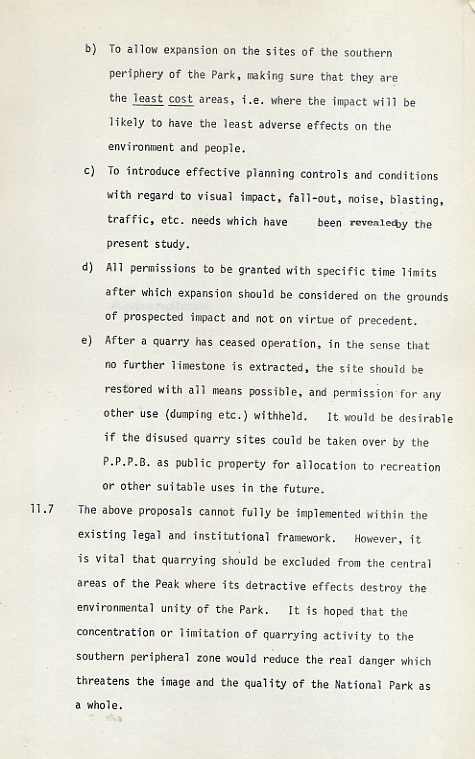 b) To allow expansion on the sites of the southern periphery of the Park, making sure that they are the least cost areas, i.e. where the impact will be likely to have the least adverse effects on the environment and people.

c) To introduce effective planning controls and conditions with regard to visual impact, fall-out, noise, blasting, traffic, etc. needs which have been revealedby the present study.

d) All permissions to be granted with specific time limits after which expansion should be considered on the grounds of prospected impact and not on virtue of precedent.

e) After a quarry has ceased operation, in the sense that no further limestone is extracted, the site should be restored with all means possible, and permission for any other use (dumping etc.) withheld. It would be desirable if the disused quarry sites could be taken over by the P.P.P.B. as public property for allocation to recreation or other suitable uses in the future.

11.7 The above proposals cannot fully be implemented within the existing legal and institutional framework. However, it is vital that quarrying should be excluded from the central areas of the Peak where its detractive effects destroy the environmental unity of the Park. It is hoped that the concentration or limitation of quarrying activity to the southern peripheral zone would reduce the real danger which threatens the image and the quality of the National Park as a whole.